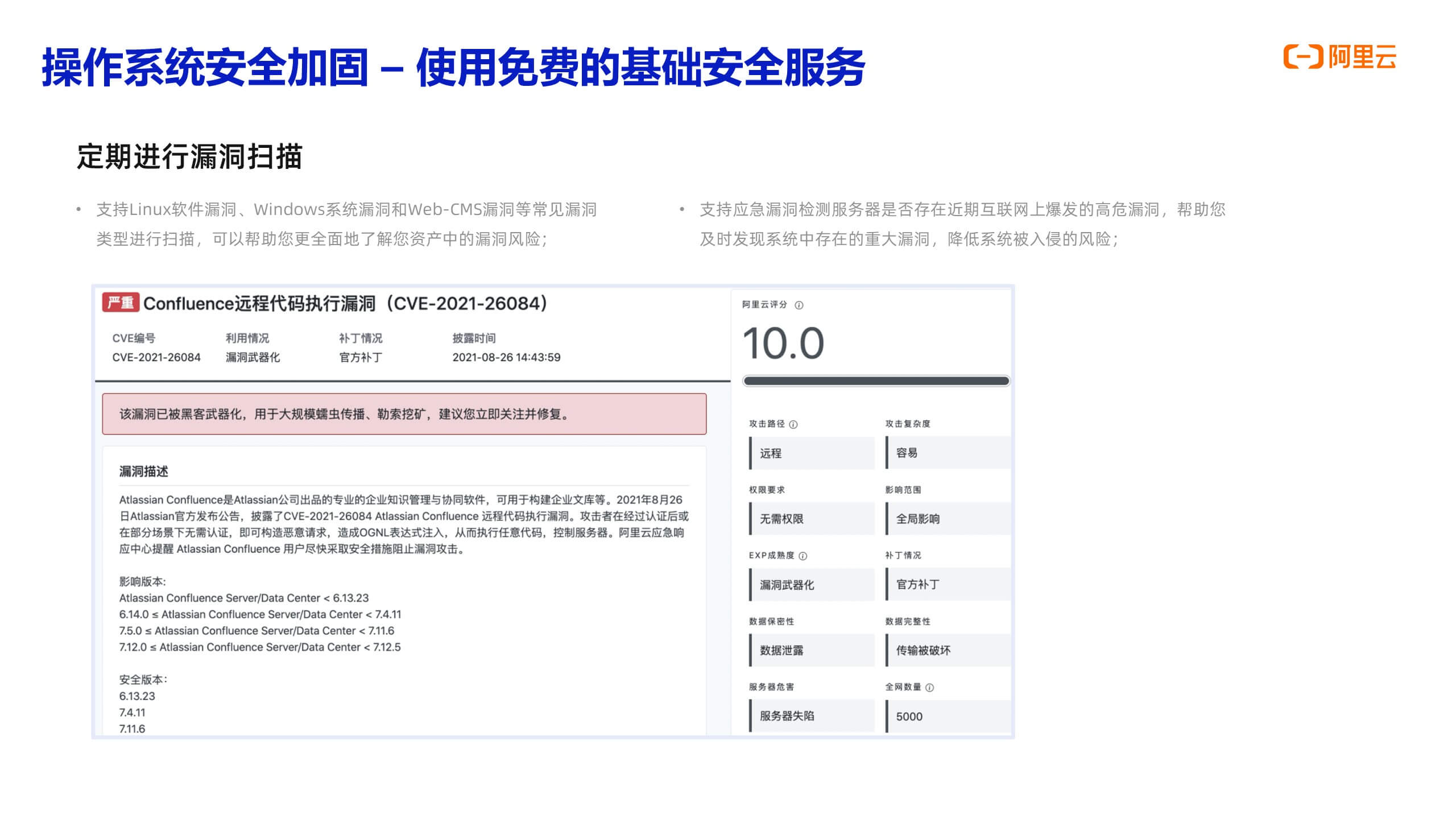 操作系统安全加固 – 使用免费的基础安全服务

阿里云

定期进行漏洞扫描

• 支持Linux软件漏洞、Windows系统漏洞和Web-CMS漏洞等常见漏洞类型进行扫描，可以帮助您更全面地了解您资产中的漏洞风险；

• 支持应急漏洞检测服务器是否存在近期互联网上爆发的高危漏洞，帮助您及时发现系统中存在的重大漏洞，降低系统被入侵的风险；

严重 Confluence远程代码执行漏洞（CVE-2021-26084）

| CVE编号 | 利用情况 | 补丁情况 | 披露时间 |
|---|---|---|---|
| CVE-2021-26084 | 漏洞武器化 | 官方补丁 | 2021-08-26 14:43:59 |

该漏洞已被黑客武器化，用于大规模蠕虫传播、勒索挖矿，建议您立即关注并修复。

漏洞描述

Atlassian Confluence是Atlassian公司出品的专业的企业知识管理与协同软件，可用于构建企业文库等。2021年8月26日Atlassian官方发布公告，披露了CVE-2021-26084 Atlassian Confluence 远程代码执行漏洞。攻击者在经过认证后或在部分场景下无需认证，即可构造恶意请求，造成OGNL表达式注入，从而执行任意代码，控制服务器。阿里云应急响应中心提醒 Atlassian Confluence 用户尽快采取安全措施阻止漏洞攻击。

影响版本:
Atlassian Confluence Server/Data Center < 6.13.23
6.14.0 ≤ Atlassian Confluence Server/Data Center < 7.4.11
7.5.0 ≤ Atlassian Confluence Server/Data Center < 7.11.6
7.12.0 ≤ Atlassian Confluence Server/Data Center < 7.12.5

安全版本:
6.13.23
7.4.11
7.11.6

阿里云评分
10.0

攻击路径
远程
攻击复杂度
容易
权限要求
无需权限
影响范围
全局影响
EXP成熟度
漏洞武器化
补丁情况
官方补丁
数据保密性
数据泄露
数据完整性
传输被破坏
服务器危害
服务器失陷
全网数量
5000